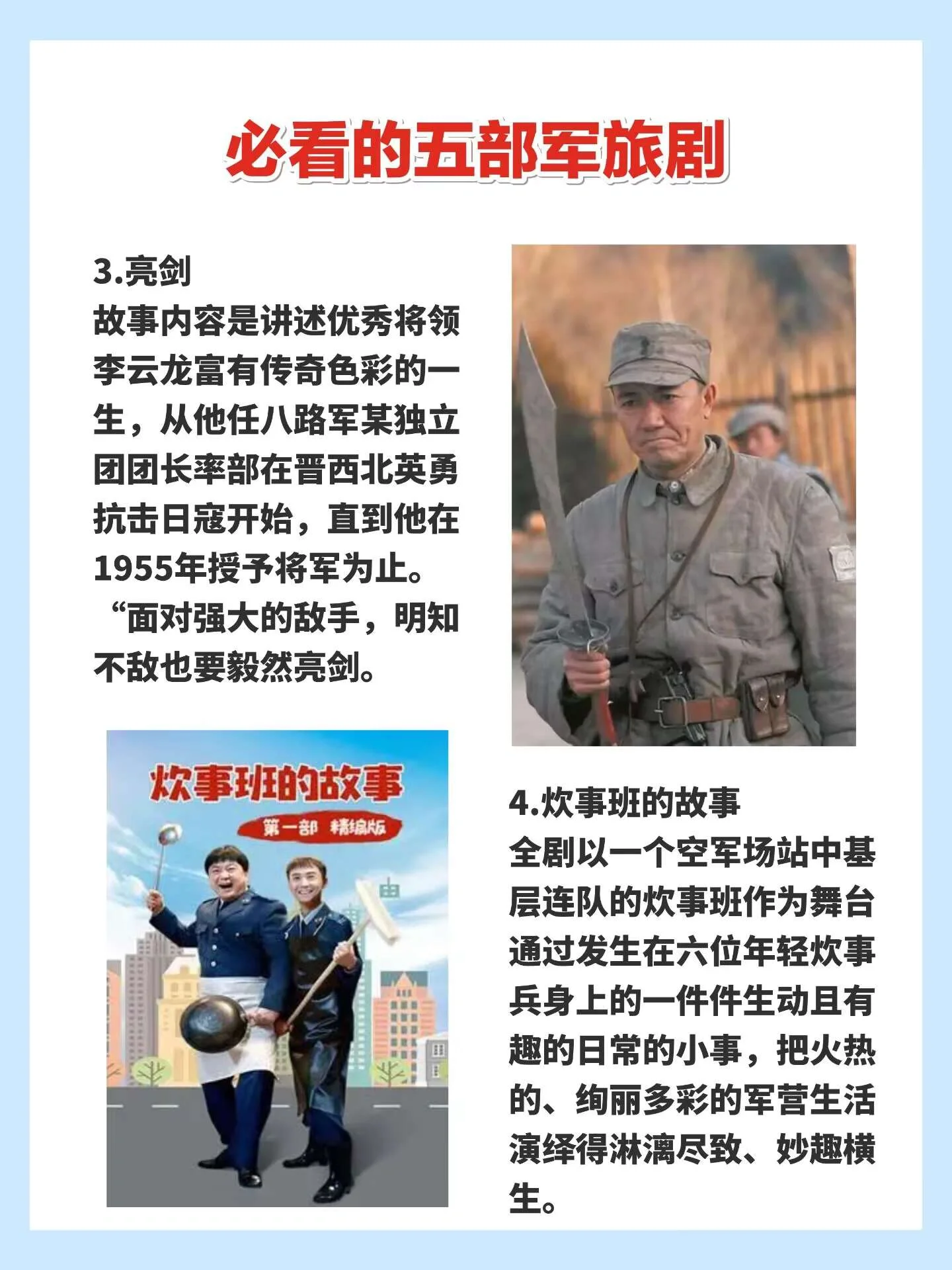 必看的五部军旅剧

3.亮剑
故事内容是讲述优秀将领李云龙富有传奇色彩的一生，从他任八路军某独立团团长率部在晋西北英勇抗击日寇开始，直到他在1955年授予将军为止。“面对强大的敌手，明知不敌也要毅然亮剑。

炊事班的故事
第一部 精编版

4.炊事班的故事
全剧以一个空军场站中基层连队的炊事班作为舞台通过发生在六位年轻炊事兵身上的一件件生动且有趣的日常的小事，把火热的、绚丽多彩的军营生活演绎得淋漓尽致、妙趣横生。